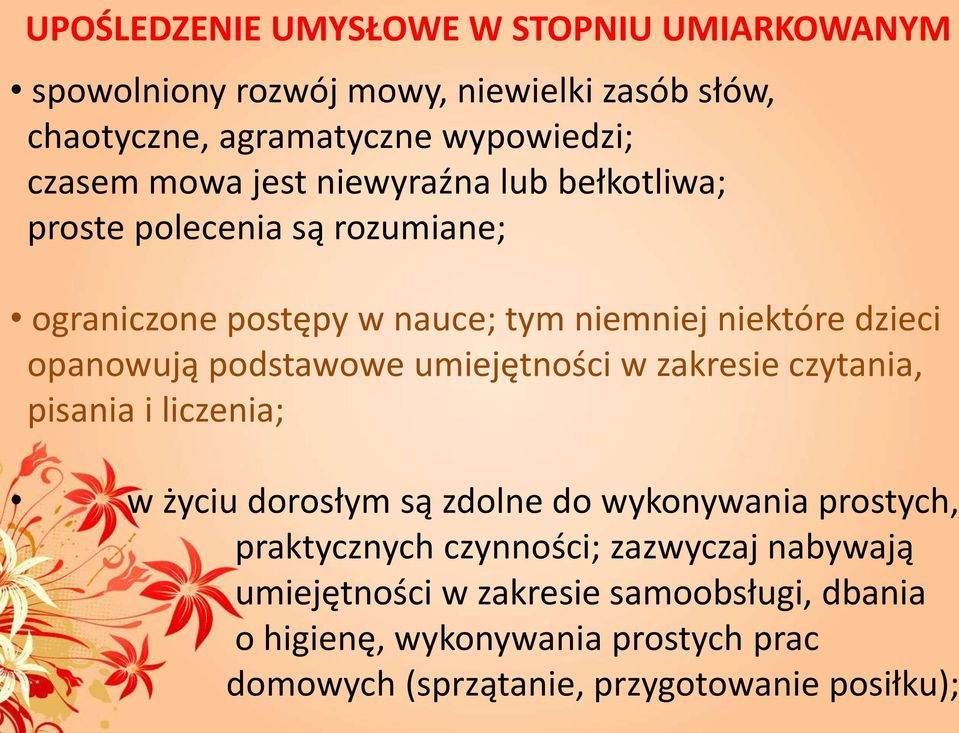 UPOŚLEDZENIE UMYSŁOWE W STOPNIU UMIARKOWANYM

• spowolniony rozwój mowy, niewielki zasób słów, chaotyczne, agramatyczne wypowiedzi; czasem mowa jest niewyraźna lub bełkotliwa; proste polecenia są rozumiane;

• ograniczone postępy w nauce; tym niemniej niektóre dzieci opanowują podstawowe umiejętności w zakresie czytania, pisania i liczenia;

• w życiu dorosłym są zdolne do wykonywania prostych, praktycznych czynności; zazwyczaj nabywają umiejętności w zakresie samoobsługi, dbania o higienę, wykonywania prostych prac domowych (sprzątanie, przygotowanie posiłku);